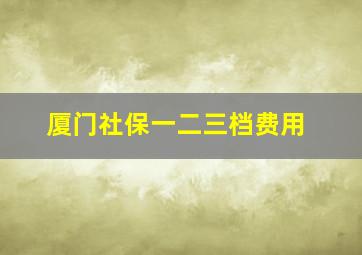 厦门社保一二三档费用